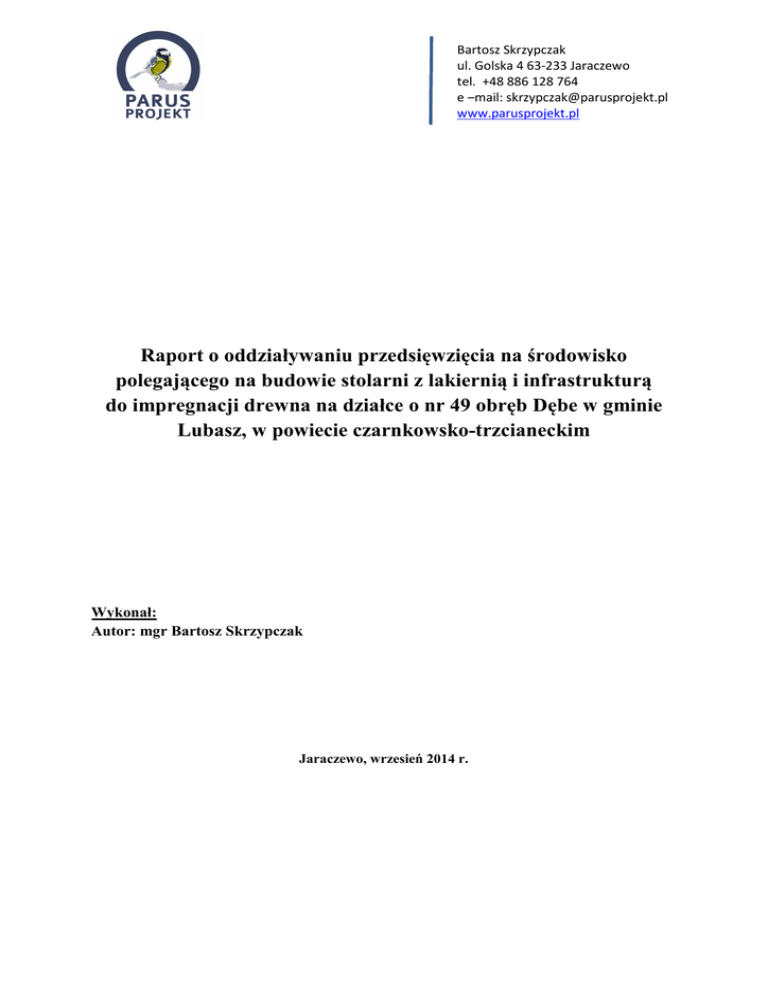 PARUS
PROJEKT

Bartosz Skrzypczak
ul. Golska 4 63-233 Jaraczewo
tel. +48 886 128 764
e –mail: skrzypczak@parusprojekt.pl
www.parusprojekt.pl

Raport o oddziaływaniu przedsięwzięcia na środowisko polegającego na budowie stolarni z lakiernią i infrastrukturą do impregnacji drewna na działce o nr 49 obręb Dębe w gminie Lubasz, w powiecie czarnkowsko-trzcianeckim

Wykonał:
Autor: mgr Bartosz Skrzypczak

Jaraczewo, wrzesień 2014 r.